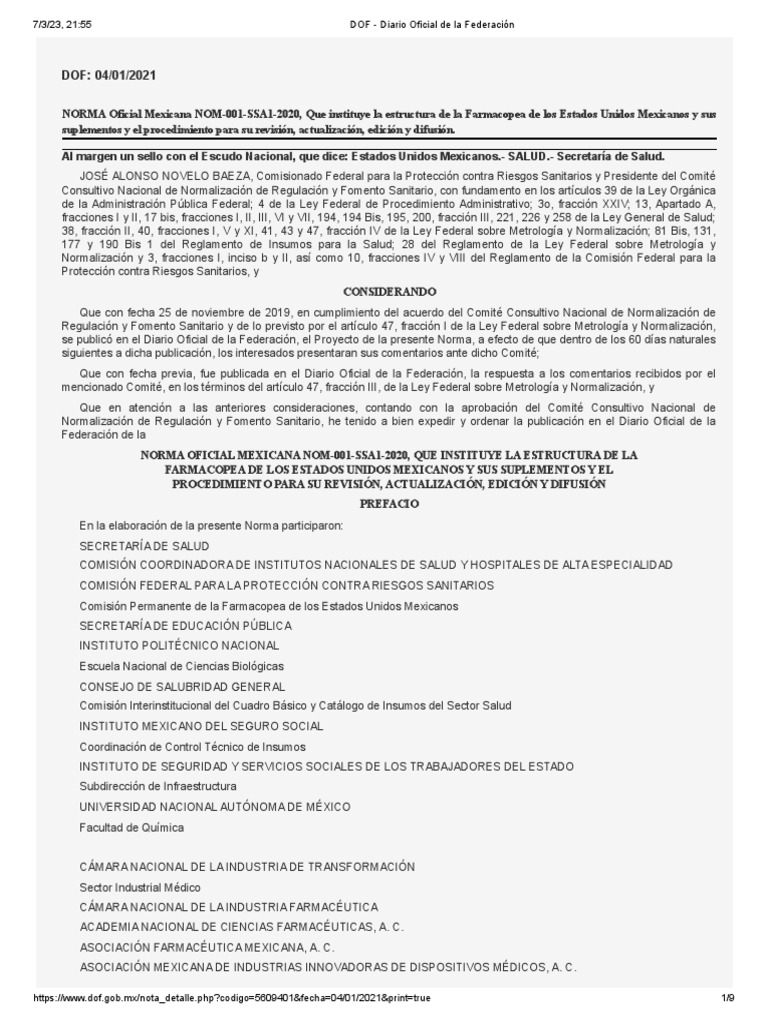 7/3/23, 21:55 DOF - Diario Oficial de la Federación

DOF: 04/01/2021

NORMA Oficial Mexicana NOM-001-SSA1-2020, Que instituye la estructura de la Farmacopea de los Estados Unidos Mexicanos y sus suplementos y el procedimiento para su revisión, actualización, edición y difusión.

Al margen un sello con el Escudo Nacional, que dice: Estados Unidos Mexicanos.- SALUD.- Secretaría de Salud.

JOSÉ ALONSO NOVELO BAEZA, Comisionado Federal para la Protección contra Riesgos Sanitarios y Presidente del Comité Consultivo Nacional de Normalización de Regulación y Fomento Sanitario, con fundamento en los artículos 39 de la Ley Orgánica de la Administración Pública Federal; 4 de la Ley Federal de Procedimiento Administrativo; 3o, fracción XXIV; 13, Apartado A, fracciones I y II, 17 bis, fracciones I, II, III, VI y VII, 194, 194 Bis, 195, 200, fracción III, 221, 226 y 258 de la Ley General de Salud; 38, fracción II, 40, fracciones I, V y XI, 41, 43 y 47, fracción IV de la Ley Federal sobre Metrología y Normalización; 81 Bis, 131, 177 y 190 Bis 1 del Reglamento de Insumos para la Salud; 28 del Reglamento de la Ley Federal sobre Metrología y Normalización y 3, fracciones I, inciso b y II, así como 10, fracciones IV y VIII del Reglamento de la Comisión Federal para la Protección contra Riesgos Sanitarios, y

CONSIDERANDO

Que con fecha 25 de noviembre de 2019, en cumplimiento del acuerdo del Comité Consultivo Nacional de Normalización de Regulación y Fomento Sanitario y de lo previsto por el artículo 47, fracción I de la Ley Federal sobre Metrología y Normalización, se publicó en el Diario Oficial de la Federación, el Proyecto de la presente Norma, a efecto de que dentro de los 60 días naturales siguientes a dicha publicación, los interesados presentaran sus comentarios ante dicho Comité;

Que con fecha previa, fue publicada en el Diario Oficial de la Federación, la respuesta a los comentarios recibidos por el mencionado Comité, en los términos del artículo 47, fracción III, de la Ley Federal sobre Metrología y Normalización, y

Que en atención a las anteriores consideraciones, contando con la aprobación del Comité Consultivo Nacional de Normalización de Regulación y Fomento Sanitario, he tenido a bien expedir y ordenar la publicación en el Diario Oficial de la Federación de la

NORMA OFICIAL MEXICANA NOM-001-SSA1-2020, QUE INSTITUYE LA ESTRUCTURA DE LA FARMACOPEA DE LOS ESTADOS UNIDOS MEXICANOS Y SUS SUPLEMENTOS Y EL PROCEDIMIENTO PARA SU REVISIÓN, ACTUALIZACIÓN, EDICIÓN Y DIFUSIÓN

PREFACIO

En la elaboración de la presente Norma participaron:

SECRETARÍA DE SALUD

COMISIÓN COORDINADORA DE INSTITUTOS NACIONALES DE SALUD Y HOSPITALES DE ALTA ESPECIALIDAD

COMISIÓN FEDERAL PARA LA PROTECCIÓN CONTRA RIESGOS SANITARIOS

Comisión Permanente de la Farmacopea de los Estados Unidos Mexicanos

SECRETARÍA DE EDUCACIÓN PÚBLICA

INSTITUTO POLITÉCNICO NACIONAL

Escuela Nacional de Ciencias Biológicas

CONSEJO DE SALUBRIDAD GENERAL

Comisión Interinstitucional del Cuadro Básico y Catálogo de Insumos del Sector Salud

INSTITUTO MEXICANO DEL SEGURO SOCIAL

Coordinación de Control Técnico de Insumos

INSTITUTO DE SEGURIDAD Y SERVICIOS SOCIALES DE LOS TRABAJADORES DEL ESTADO

Subdirección de Infraestructura

UNIVERSIDAD NACIONAL AUTÓNOMA DE MÉXICO

Facultad de Química

CÁMARA NACIONAL DE LA INDUSTRIA DE TRANSFORMACIÓN

Sector Industrial Médico

CÁMARA NACIONAL DE LA INDUSTRIA FARMACÉUTICA

ACADEMIA NACIONAL DE CIENCIAS FARMACÉUTICAS, A. C.

ASOCIACIÓN FARMACÉUTICA MEXICANA, A. C.

ASOCIACIÓN MEXICANA DE INDUSTRIAS INNOVADORAS DE DISPOSITIVOS MÉDICOS, A. C.

https://www.dof.gob.mx/nota_detalle.php?codigo=5609401&fecha=04/01/2021&print=true 1/9